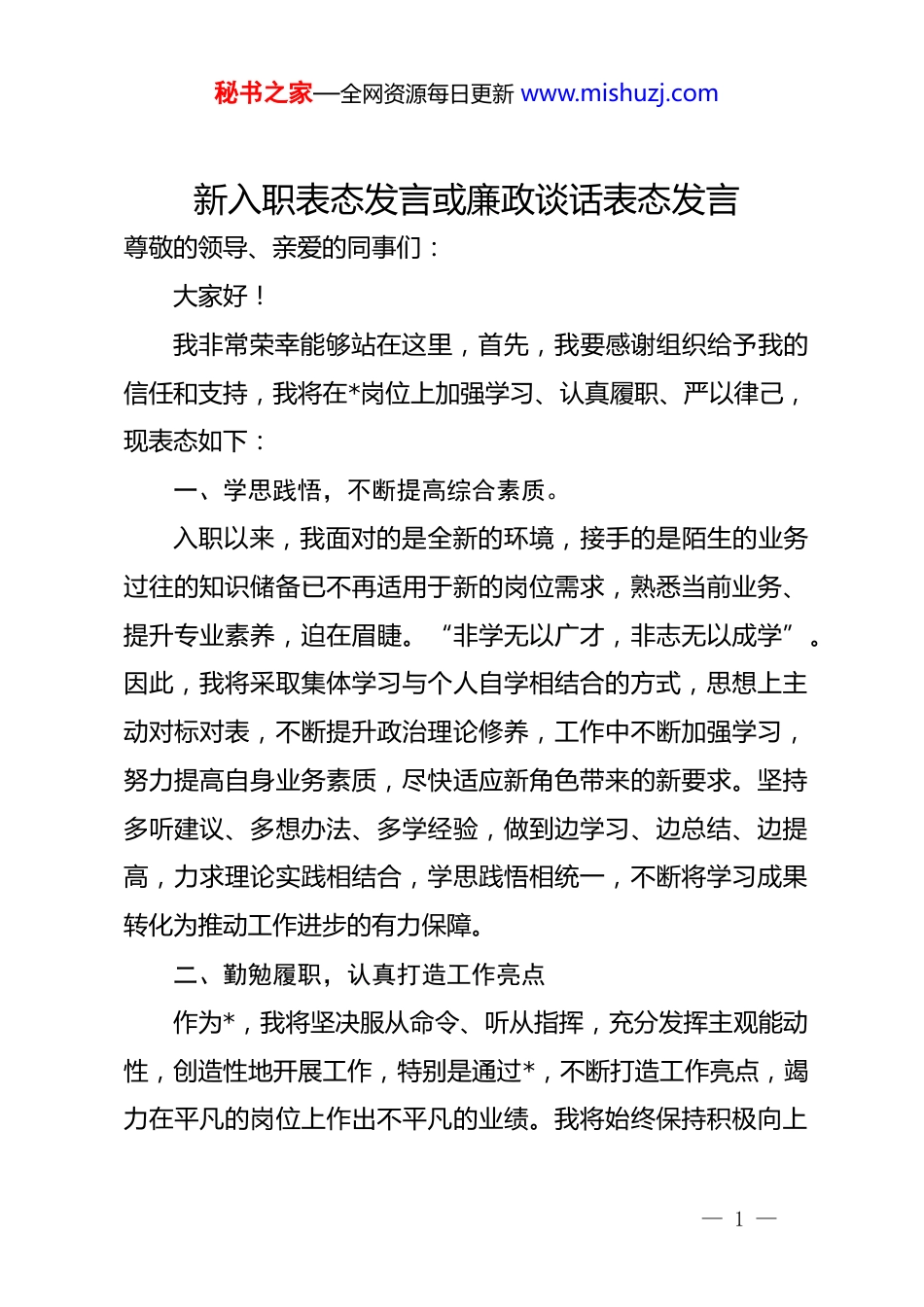 秘书之家—全网资源每日更新 www.mishuzj.com

新入职表态发言或廉政谈话表态发言

尊敬的领导、亲爱的同事们：

大家好！

我非常荣幸能够站在这里，首先，我要感谢组织给予我的信任和支持，我将在*岗位上加强学习、认真履职、严以律己，现表态如下：

一、学思践悟，不断提高综合素质。

入职以来，我面对的是全新的环境，接手的是陌生的业务过往的知识储备已不再适用于新的岗位需求，熟悉当前业务、提升专业素养，迫在眉睫。“非学无以广才，非志无以成学”。因此，我将采取集体学习与个人自学相结合的方式，思想上主动对标对表，不断提升政治理论修养，工作中不断加强学习，努力提高自身业务素质，尽快适应新角色带来的新要求。坚持多听建议、多想办法、多学经验，做到边学习、边总结、边提高，力求理论实践相结合，学思践悟相统一，不断将学习成果转化为推动工作进步的有力保障。

二、勤勉履职，认真打造工作亮点

作为*，我将坚决服从命令、听从指挥，充分发挥主观能动性，创造性地开展工作，特别是通过*，不断打造工作亮点，竭力在平凡的岗位上作出不平凡的业绩。我将始终保持积极向上

— 1 —